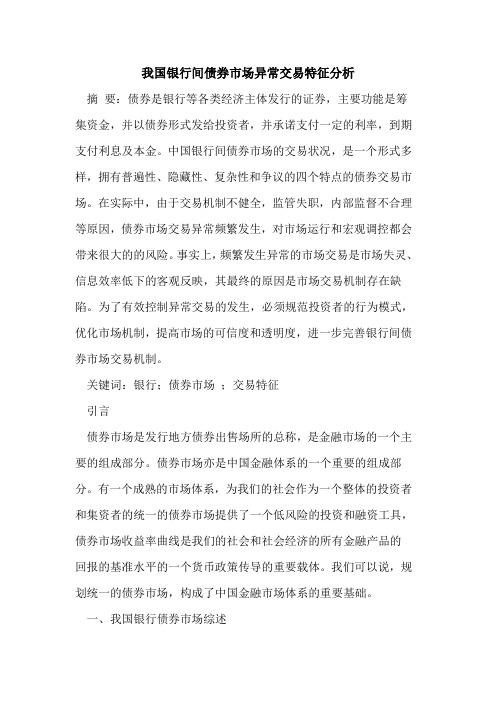 我国银行间债券市场异常交易特征分析

摘 要：债券是银行等各类经济主体发行的证券，主要功能是筹集资金，并以债券形式发给投资者，并承诺支付一定的利率，到期支付利息及本金。中国银行间债券市场的交易状况，是一个形式多样，拥有普遍性、隐藏性、复杂性和争议的四个特点的债券交易市场。在实际中，由于交易机制不健全，监管失职，内部监督不合理等原因，债券市场交易异常频繁发生，对市场运行和宏观调控都会带来很大的的风险。事实上，频繁发生异常的市场交易是市场失灵、信息效率低下的客观反映，其最终的原因是市场交易机制存在缺陷。为了有效控制异常交易的发生，必须规范投资者的行为模式，优化市场机制，提高市场的可信度和透明度，进一步完善银行间债券市场交易机制。

关键词：银行；债券市场 ；交易特征

引言

债券市场是发行地方债券出售场所的总称，是金融市场的一个主要的组成部分。债券市场亦是中国金融体系的一个重要的组成部分。有一个成熟的市场体系，为我们的社会作为一个整体的投资者和集资者的统一的债券市场提供了一个低风险的投资和融资工具，债券市场收益率曲线是我们的社会和社会经济的所有金融产品的回报的基准水平的一个货币政策传导的重要载体。我们可以说，规划统一的债券市场，构成了中国金融市场体系的重要基础。

一、我国银行债券市场综述